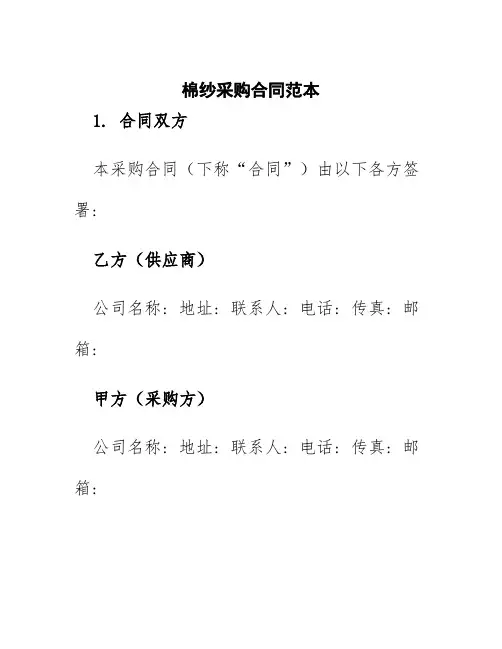 棉纱采购合同范本

1. 合同双方

本采购合同（下称“合同”）由以下各方签署：

乙方（供应商）

公司名称：地址：联系人：电话：传真：邮箱：

甲方（采购方）

公司名称：地址：联系人：电话：传真：邮箱：